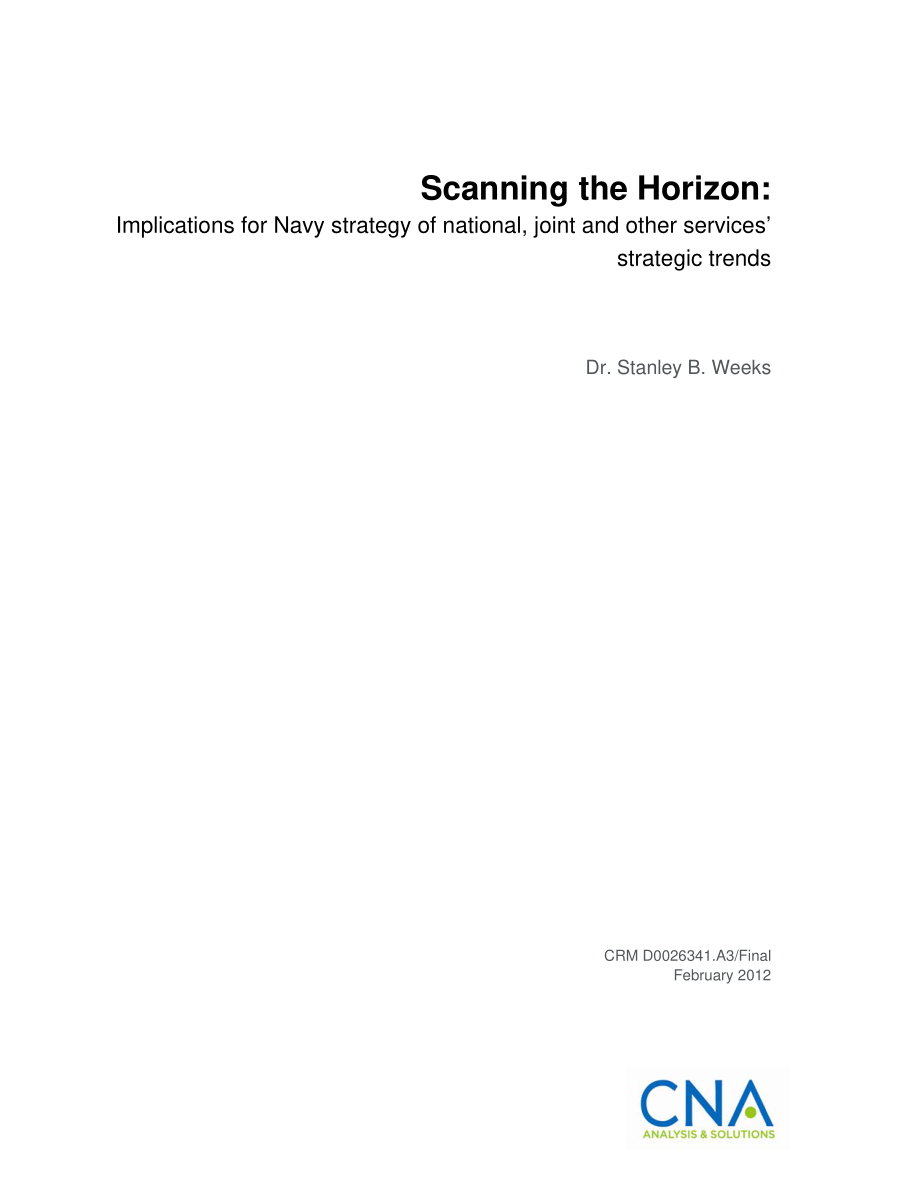 Scanning the Horizon:
Implications for Navy strategy of national, joint and other services' strategic trends

Dr. Stanley B. Weeks

CRM D0026341.A3/Final
February 2012

CNA
ANALYSIS & SOLUTIONS